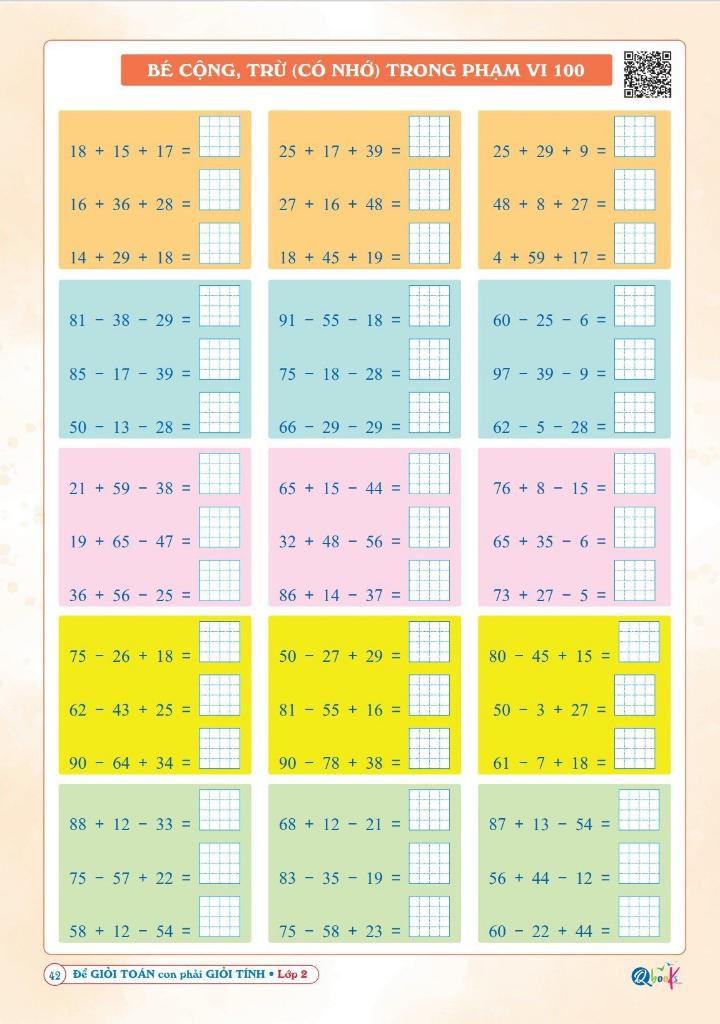 BÉ CỘNG, TRỪ (CÓ NHỚ) TRONG PHẠM VI 100

18 + 15 + 17 =

16 + 36 + 28 =

14 + 29 + 18 =

25 + 17 + 39 =

27 + 16 + 48 =

18 + 45 + 19 =

25 + 29 + 9 =

48 + 8 + 27 =

4 + 59 + 17 =

81 - 38 - 29 =

85 - 17 - 39 =

50 - 13 - 28 =

91 - 55 - 18 =

75 - 18 - 28 =

66 - 29 - 29 =

60 - 25 - 6 =

97 - 39 - 9 =

62 - 5 - 28 =

21 + 59 - 38 =

19 + 65 - 47 =

36 + 56 - 25 =

65 + 15 - 44 =

32 + 48 - 56 =

86 + 14 - 37 =

76 + 8 - 15 =

65 + 35 - 6 =

73 + 27 - 5 =

75 - 26 + 18 =

62 - 43 + 25 =

90 - 64 + 34 =

50 - 27 + 29 =

81 - 55 + 16 =

90 - 78 + 38 =

80 - 45 + 15 =

50 - 3 + 27 =

61 - 7 + 18 =

88 + 12 - 33 =

75 - 57 + 22 =

58 + 12 - 54 =

68 + 12 - 21 =

83 - 35 - 19 =

75 - 58 + 23 =

87 + 13 - 54 =

56 + 44 - 12 =

60 - 22 + 44 =

42 Để GIỎI TOÁN con phải GIỎI TÍNH • Lớp 2

Qbooks